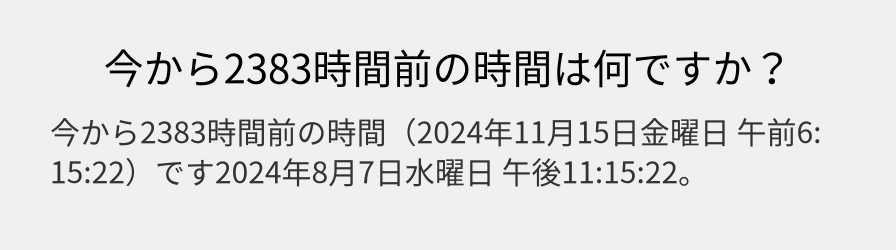 今から2383時間前の時間は何ですか？

今から2383時間前の時間（2024年11月15日金曜日 午前6:15:22）です2024年8月7日水曜日 午後11:15:22。